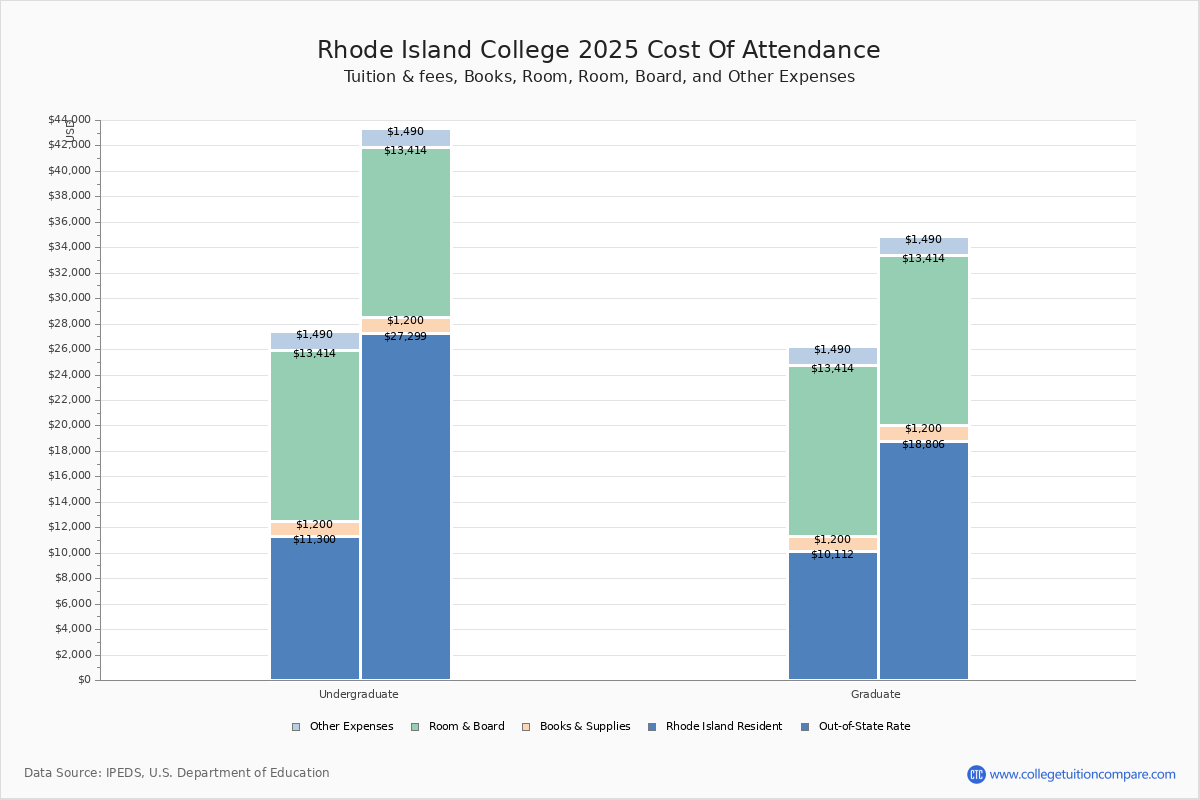 Rhode Island College 2025 Cost Of Attendance
Tuition & fees, Books, Room, Room, Board, and Other Expenses

USD

$44,000
$42,000
$40,000
$38,000
$36,000
$34,000
$32,000
$30,000
$28,000
$26,000
$24,000
$22,000
$20,000
$18,000
$16,000
$14,000
$12,000
$10,000
$8,000
$6,000
$4,000
$2,000
$0

$1,490
$13,414
$1,200
$11,300

$1,490
$13,414
$1,200
$27,299

$1,490
$13,414
$1,200
$10,112

$1,490
$13,414
$1,200
$18,806

Undergraduate
Graduate

Other Expenses
Room & Board
Books & Supplies
Rhode Island Resident
Out-of-State Rate

Data Source: IPEDS, U.S. Department of Education

CTC www.collegetuitioncompare.com